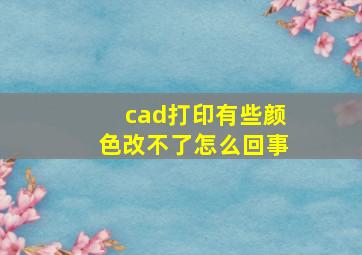 cad打印有些颜色改不了怎么回事